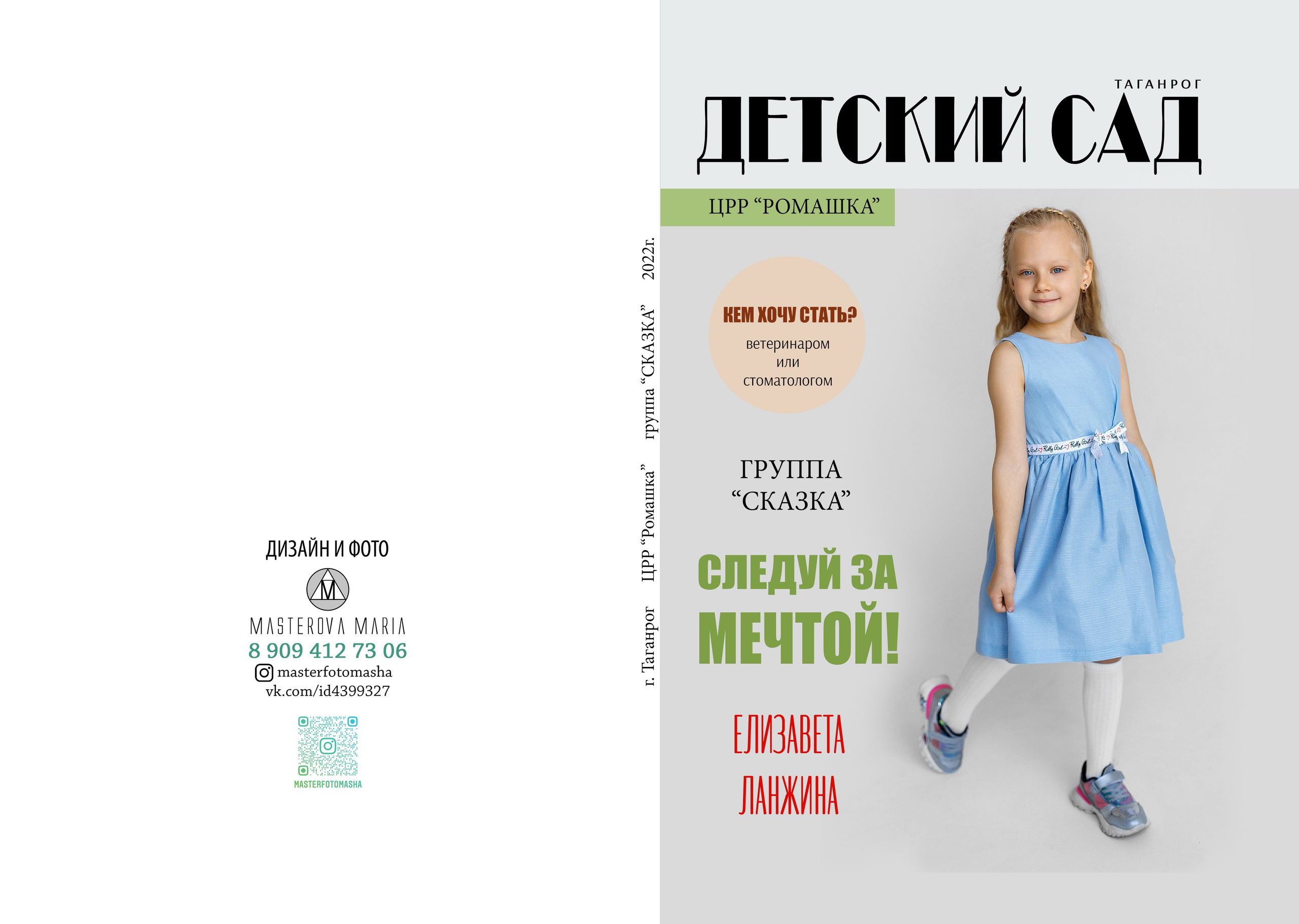 ДИЗАЙН И ФОТО

M

MASTEROVA MARIA
8 909 412 73 06
masterfotomasha
vk.com/id4399327

MASTERFOTOMASHA

г. Таганрог ЦРР "Ромашка" группа "СКАЗКА" 2022г.

ТАГАНРОГ
ДЕТСКИЙ САД

ЦРР "РОМАШКА"

КЕМ ХОЧУ СТАТЬ?
ветеринаром
или
стоматологом

ГРУППА
"СКАЗКА"

СЛЕДУЙ ЗА
МЕЧТОЙ!

ЕЛИЗАВЕТА
ЛАНЖИНА